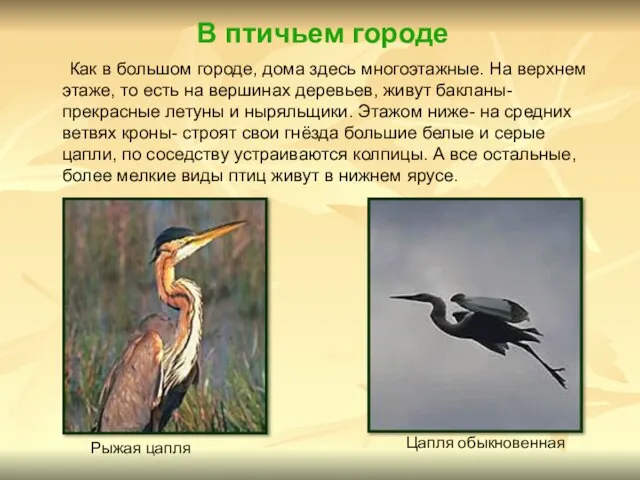 В птичьем городе

Как в большом городе, дома здесь многоэтажные. На верхнем этаже, то есть на вершинах деревьев, живут бакланы- прекрасные летуны и ныряльщики. Этажом ниже- на средних ветвях кроны- строят свои гнёзда большие белые и серые цапли, по соседству устраиваются колпицы. А все остальные, более мелкие виды птиц живут в нижнем ярусе.

Рыжая цапля

Цапля обыкновенная